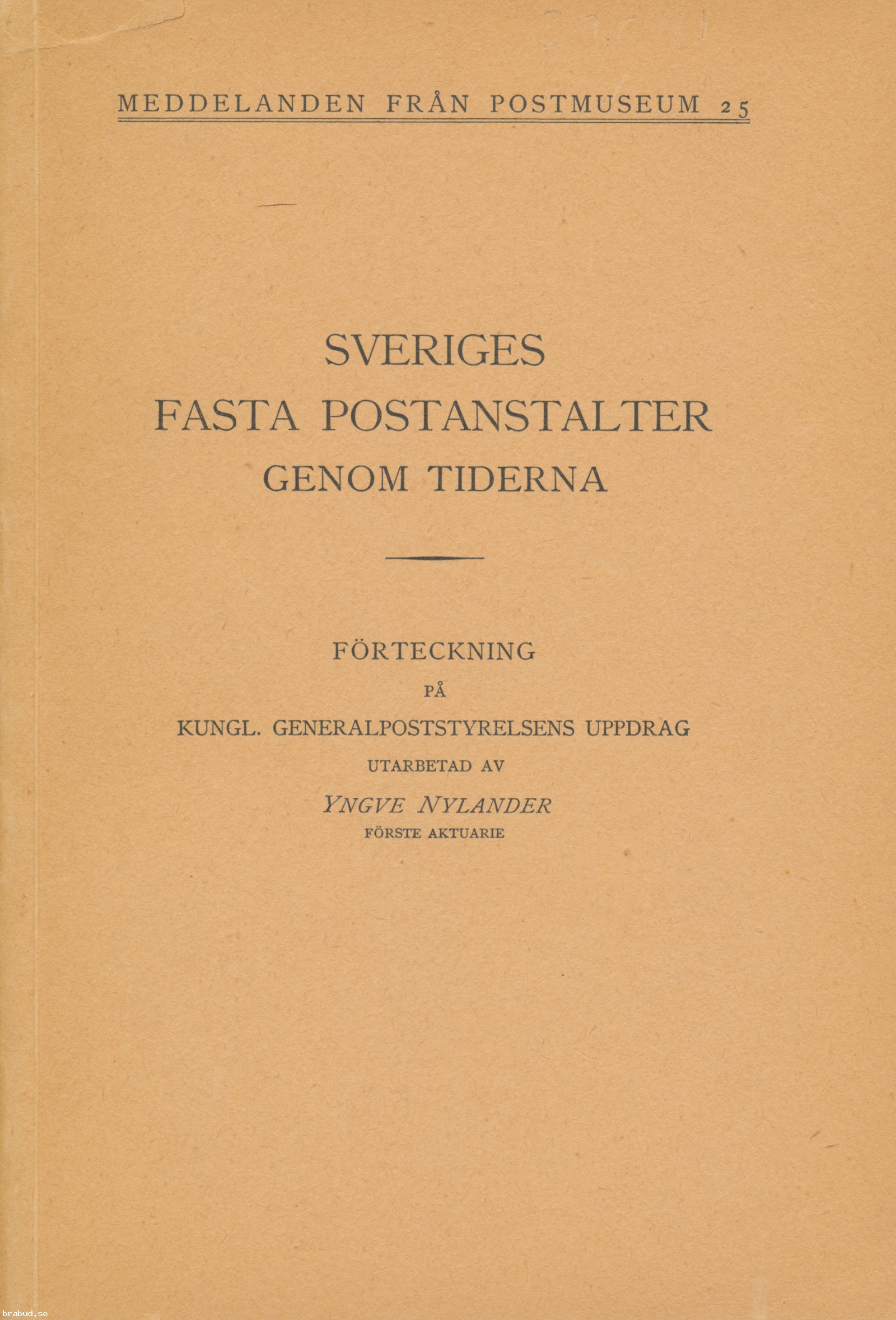 MEDDELANDEN FRÅN POSTMUSEUM 25

SVERIGES
FASTA POSTANSTALTER
GENOM TIDERNA

FÖRTECKNING
PÅ
KUNGL. GENERALPOSTSTYRELSENS UPPDRAG
UTARBETAD AV
YNGVE NYLANDER
FÖRSTE AKTUARIE

brabud.se